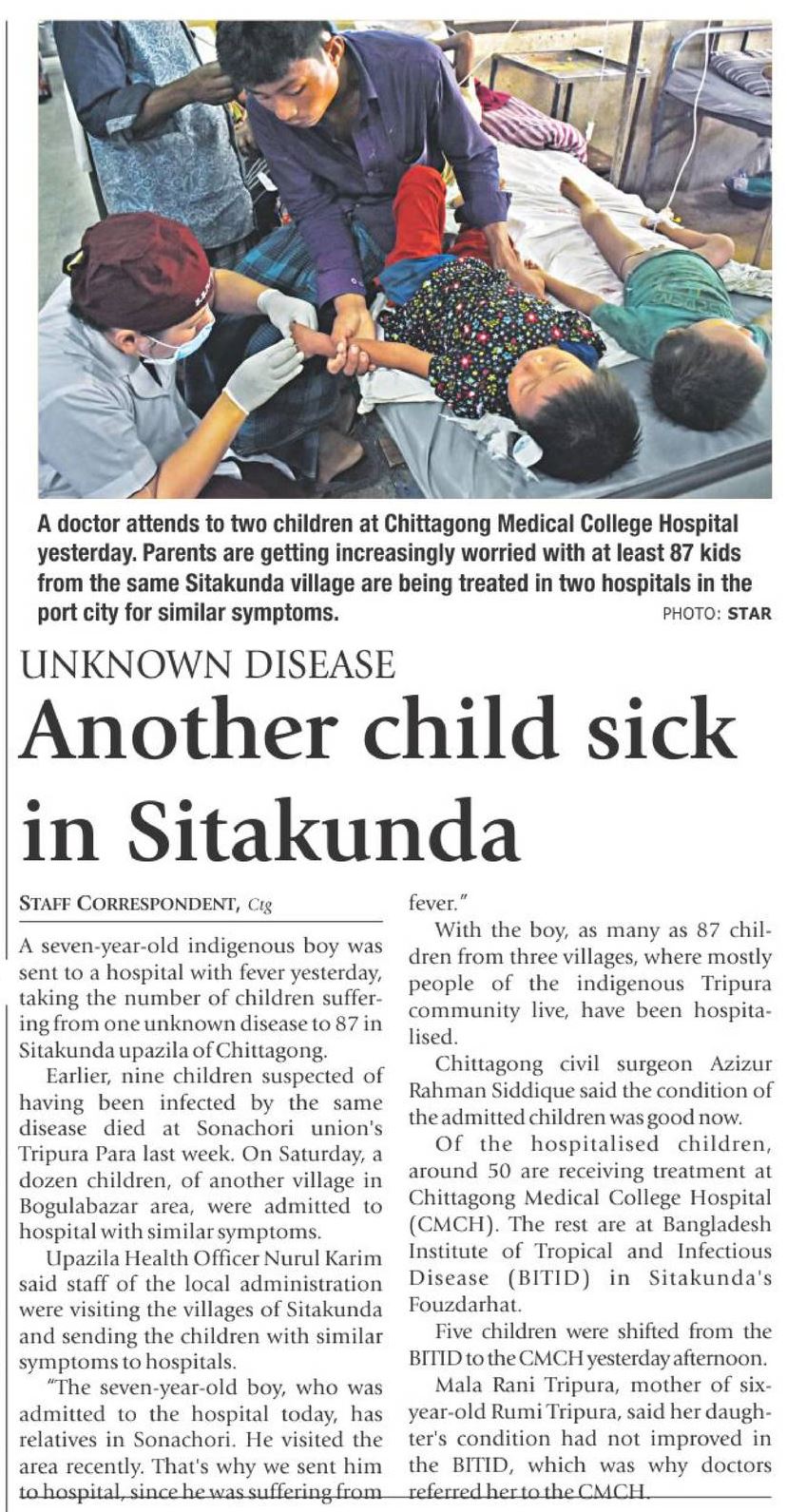 A doctor attends to two children at Chittagong Medical College Hospital yesterday. Parents are getting increasingly worried with at least 87 kids from the same Sitakunda village are being treated in two hospitals in the port city for similar symptoms. PHOTO: STAR

UNKNOWN DISEASE

Another child sick in Sitakunda

STAFF CORRESPONDENT, Ctg

A seven-year-old indigenous boy was sent to a hospital with fever yesterday, taking the number of children suffering from one unknown disease to 87 in Sitakunda upazila of Chittagong.

Earlier, nine children suspected of having been infected by the same disease died at Sonachori union's Tripura Para last week. On Saturday, a dozen children, of another village in Bogulabazar area, were admitted to hospital with similar symptoms.

Upazila Health Officer Nurul Karim said staff of the local administration were visiting the villages of Sitakunda and sending the children with similar symptoms to hospitals.

"The seven-year-old boy, who was admitted to the hospital today, has relatives in Sonachori. He visited the area recently. That's why we sent him to hospital, since he was suffering from fever."

With the boy, as many as 87 children from three villages, where mostly people of the indigenous Tripura community live, have been hospitalised.

Chittagong civil surgeon Azizur Rahman Siddique said the condition of the admitted children was good now.

Of the hospitalised children, around 50 are receiving treatment at Chittagong Medical College Hospital (CMCH). The rest are at Bangladesh Institute of Tropical and Infectious Disease (BITID) in Sitakunda's Fouzdarhat.

Five children were shifted from the BITID to the CMCH yesterday afternoon.

Mala Rani Tripura, mother of six-year-old Rumi Tripura, said her daughter's condition had not improved in the BITID, which was why doctors referred her to the CMCH.